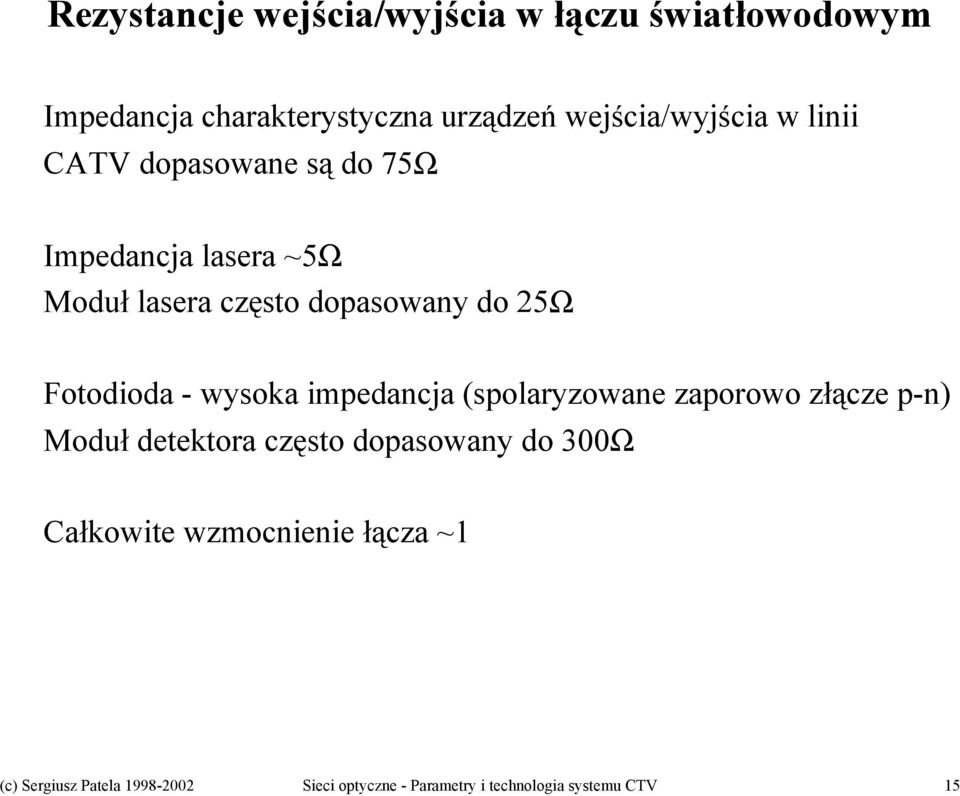 Rezystancje wejścia/wyjścia w łączu światłowodowym

Impedancja charakterystyczna urządzeń wejścia/wyjścia w linii CATV dopasowane są do 75Ω

Impedancja lasera ~5Ω
Moduł lasera często dopasowany do 25Ω

Fotodioda - wysoka impedancja (spolaryzowane zaporowo złącze p-n)
Moduł detektora często dopasowany do 300Ω

Całkowite wzmocnienie łącza ~1

(c) Sergiusz Patela 1998-2002 Sieci optyczne - Parametry i technologia systemu CTV 15